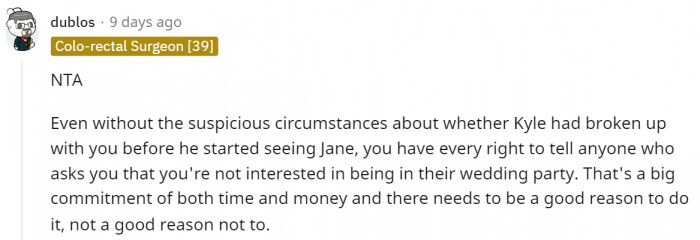 dublos · 9 days ago
Colo-rectal Surgeon [39]

NTA

Even without the suspicious circumstances about whether Kyle had broken up with you before he started seeing Jane, you have every right to tell anyone who asks you that you're not interested in being in their wedding party. That's a big commitment of both time and money and there needs to be a good reason to do it, not a good reason not to.